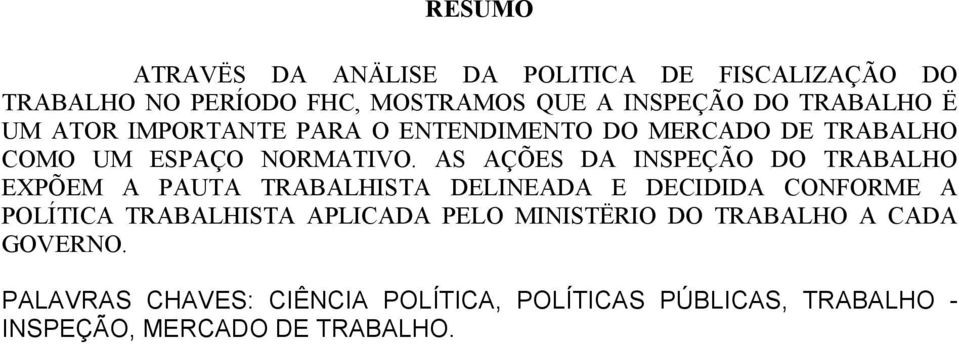 RESUMO

ATRAVËS DA ANÄLISE DA POLITICA DE FISCALIZAÇÃO DO TRABALHO NO PERÍODO FHC, MOSTRAMOS QUE A INSPEÇÃO DO TRABALHO Ë UM ATOR IMPORTANTE PARA O ENTENDIMENTO DO MERCADO DE TRABALHO COMO UM ESPAÇO NORMATIVO. AS AÇÕES DA INSPEÇÃO DO TRABALHO EXPÕEM A PAUTA TRABALHISTA DELINEADA E DECIDIDA CONFORME A POLÍTICA TRABALHISTA APLICADA PELO MINISTËRIO DO TRABALHO A CADA GOVERNO.

PALAVRAS CHAVES: CIÊNCIA POLÍTICA, POLÍTICAS PÚBLICAS, TRABALHO - INSPEÇÃO, MERCADO DE TRABALHO.